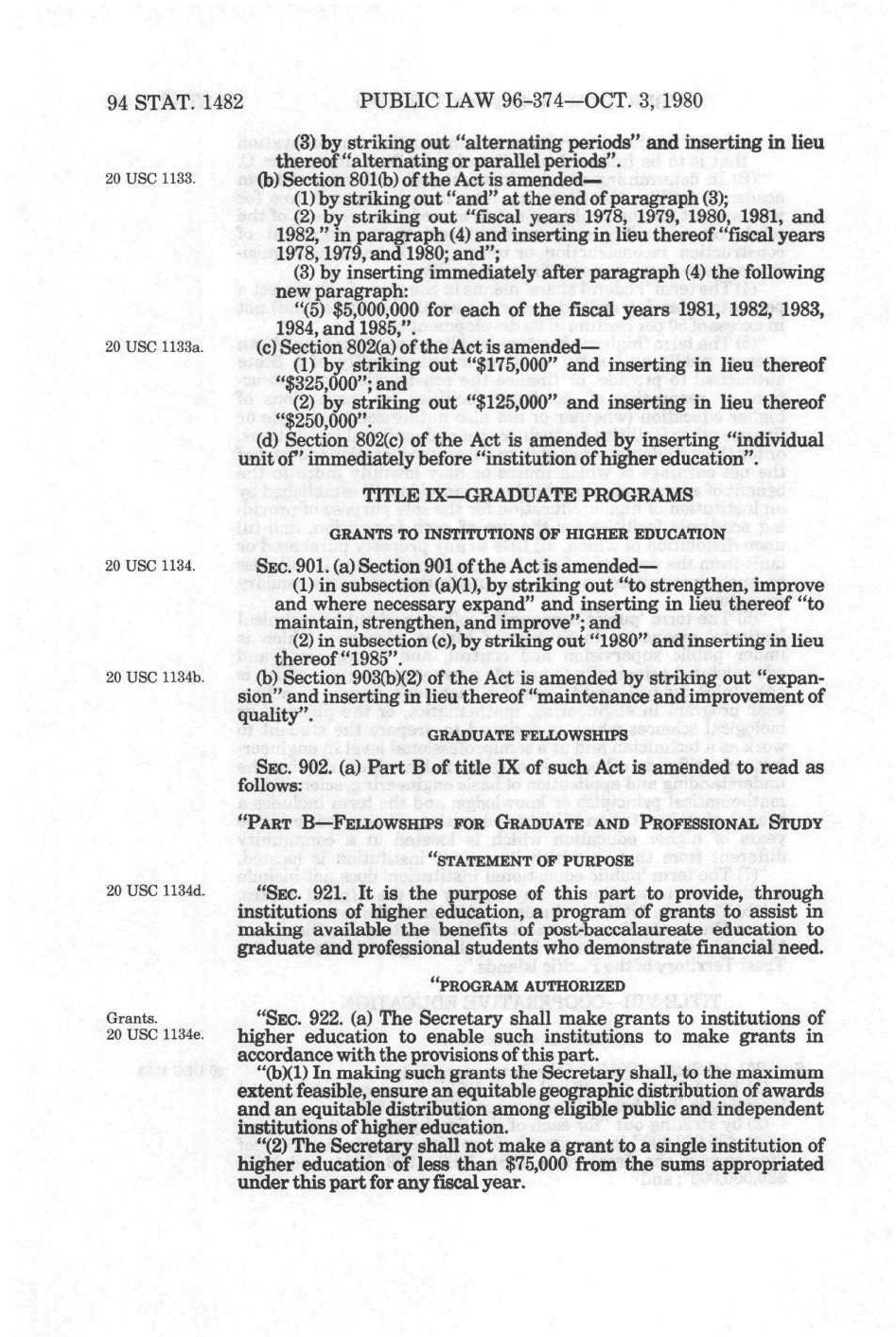 94 STAT. 1482 PUBLIC LAW 96-374—OCT. 3, 1980

(3) by striking out "alternating periods" and inserting in lieu thereof "alternating or parallel periods".

20 USC 1133.

(b) Section 801(b) of the Act is amended—

(1) by striking out "and" at the end of paragraph (3);

(2) by striking out "fiscal years 1978, 1979, 1980, 1981, and 1982," in paragraph (4) and inserting in lieu thereof "fiscal years 1978, 1979, and 1980; and";

(3) by inserting immediately after paragraph (4) the following new paragraph:

"(5) $5,000,000 for each of the fiscal years 1981, 1982, 1983, 1984, and 1985,".

20 USC 1133a.

(c) Section 802(a) of the Act is amended—

(1) by striking out "$175,000" and inserting in lieu thereof "$325,000"; and

(2) by striking out "$125,000" and inserting in lieu thereof "$250,000".

(d) Section 802(c) of the Act is amended by inserting "individual unit of" immediately before "institution of higher education".

TITLE IX—GRADUATE PROGRAMS

GRANTS TO INSTITUTIONS OF HIGHER EDUCATION

20 USC 1134.

SEC. 901. (a) Section 901 of the Act is amended—

(1) in subsection (a)(1), by striking out "to strengthen, improve and where necessary expand" and inserting in lieu thereof "to maintain, strengthen, and improve"; and

(2) in subsection (c), by striking out "1980" and inserting in lieu thereof "1985".

20 USC 1134b.

(b) Section 903(b)(2) of the Act is amended by striking out "expansion" and inserting in lieu thereof "maintenance and improvement of quality".

GRADUATE FELLOWSHIPS

SEC. 902. (a) Part B of title IX of such Act is amended to read as follows:

"PART B—FELLOWSHIPS FOR GRADUATE AND PROFESSIONAL STUDY

"STATEMENT OF PURPOSE

20 USC 1134d.

"SEC. 921. It is the purpose of this part to provide, through institutions of higher education, a program of grants to assist in making available the benefits of post-baccalaureate education to graduate and professional students who demonstrate financial need.

"PROGRAM AUTHORIZED

Grants.
20 USC 1134e.

"SEC. 922. (a) The Secretary shall make grants to institutions of higher education to enable such institutions to make grants in accordance with the provisions of this part.

"(b)(1) In making such grants the Secretary shall, to the maximum extent feasible, ensure an equitable geographic distribution of awards and an equitable distribution among eligible public and independent institutions of higher education.

"(2) The Secretary shall not make a grant to a single institution of higher education of less than $75,000 from the sums appropriated under this part for any fiscal year.